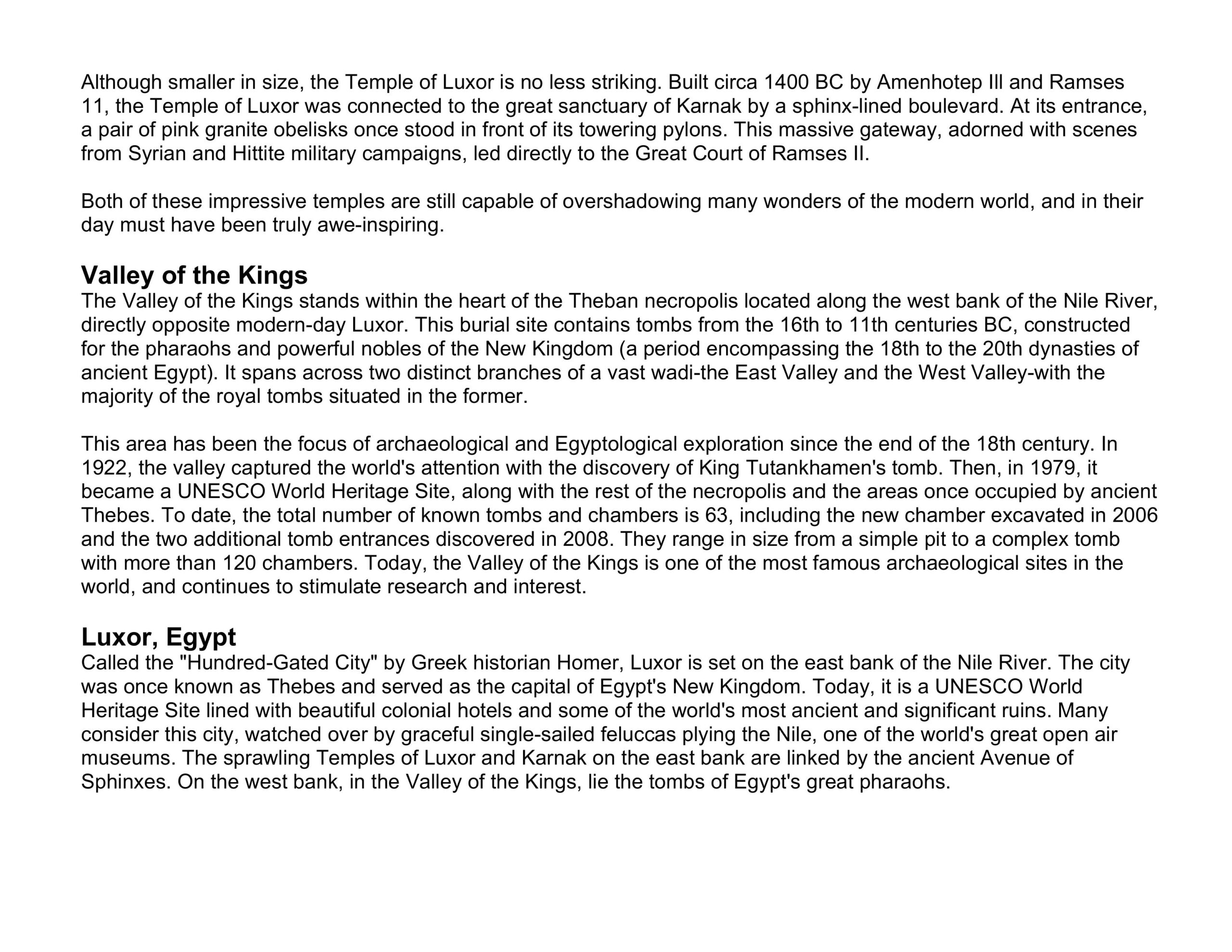 Although smaller in size, the Temple of Luxor is no less striking. Built circa 1400 BC by Amenhotep III and Ramses 11, the Temple of Luxor was connected to the great sanctuary of Karnak by a sphinx-lined boulevard. At its entrance, a pair of pink granite obelisks once stood in front of its towering pylons. This massive gateway, adorned with scenes from Syrian and Hittite military campaigns, led directly to the Great Court of Ramses II.

Both of these impressive temples are still capable of overshadowing many wonders of the modern world, and in their day must have been truly awe-inspiring.

Valley of the Kings
The Valley of the Kings stands within the heart of the Theban necropolis located along the west bank of the Nile River, directly opposite modern-day Luxor. This burial site contains tombs from the 16th to 11th centuries BC, constructed for the pharaohs and powerful nobles of the New Kingdom (a period encompassing the 18th to the 20th dynasties of ancient Egypt). It spans across two distinct branches of a vast wadi-the East Valley and the West Valley-with the majority of the royal tombs situated in the former.

This area has been the focus of archaeological and Egyptological exploration since the end of the 18th century. In 1922, the valley captured the world's attention with the discovery of King Tutankhamen's tomb. Then, in 1979, it became a UNESCO World Heritage Site, along with the rest of the necropolis and the areas once occupied by ancient Thebes. To date, the total number of known tombs and chambers is 63, including the new chamber excavated in 2006 and the two additional tomb entrances discovered in 2008. They range in size from a simple pit to a complex tomb with more than 120 chambers. Today, the Valley of the Kings is one of the most famous archaeological sites in the world, and continues to stimulate research and interest.

Luxor, Egypt
Called the "Hundred-Gated City" by Greek historian Homer, Luxor is set on the east bank of the Nile River. The city was once known as Thebes and served as the capital of Egypt's New Kingdom. Today, it is a UNESCO World Heritage Site lined with beautiful colonial hotels and some of the world's most ancient and significant ruins. Many consider this city, watched over by graceful single-sailed feluccas plying the Nile, one of the world's great open air museums. The sprawling Temples of Luxor and Karnak on the east bank are linked by the ancient Avenue of Sphinxes. On the west bank, in the Valley of the Kings, lie the tombs of Egypt's great pharaohs.